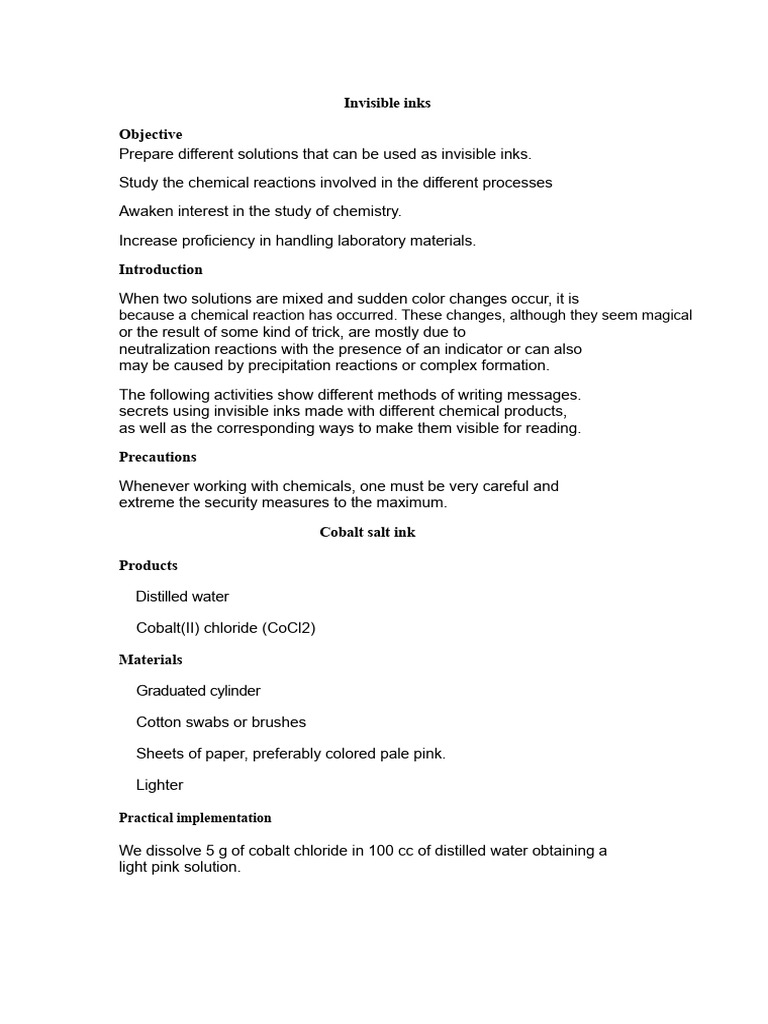 Invisible inks

Objective

Prepare different solutions that can be used as invisible inks.

Study the chemical reactions involved in the different processes

Awaken interest in the study of chemistry.

Increase proficiency in handling laboratory materials.

Introduction

When two solutions are mixed and sudden color changes occur, it is because a chemical reaction has occurred. These changes, although they seem magical or the result of some kind of trick, are mostly due to neutralization reactions with the presence of an indicator or can also may be caused by precipitation reactions or complex formation.

The following activities show different methods of writing messages. secrets using invisible inks made with different chemical products, as well as the corresponding ways to make them visible for reading.

Precautions

Whenever working with chemicals, one must be very careful and extreme the security measures to the maximum.

Cobalt salt ink

Products

Distilled water

Cobalt(II) chloride (CoCl2)

Materials

Graduated cylinder

Cotton swabs or brushes

Sheets of paper, preferably colored pale pink.

Lighter

Practical implementation

We dissolve 5 g of cobalt chloride in 100 cc of distilled water obtaining a light pink solution.